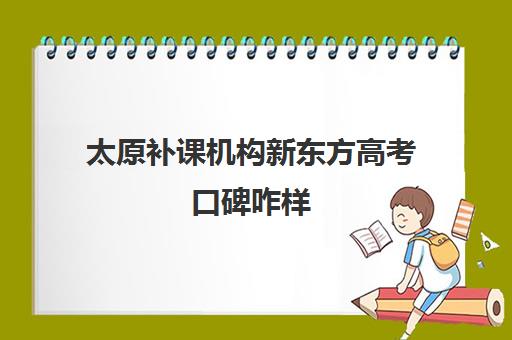 太原补课机构新东方高考口碑咋样